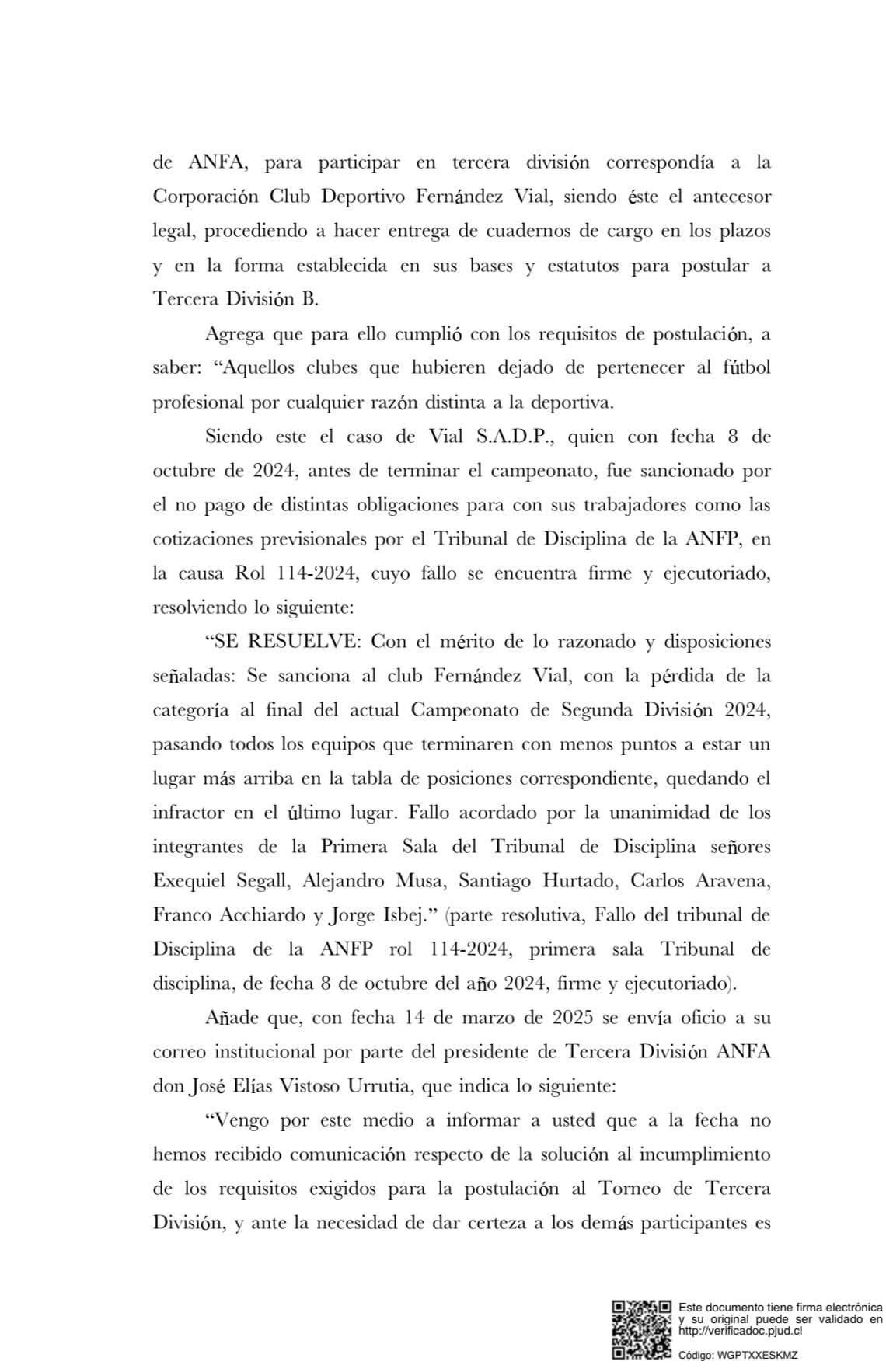 de ANFA, para participar en tercera división correspondía a la Corporación Club Deportivo Fernández Vial, siendo éste el antecesor legal, procediendo a hacer entrega de cuadernos de cargo en los plazos y en la forma establecida en sus bases y estatutos para postular a Tercera División B.

Agrega que para ello cumplió con los requisitos de postulación, a saber: “Aquellos clubes que hubieren dejado de pertenecer al fútbol profesional por cualquier razón distinta a la deportiva.

Siendo este el caso de Vial S.A.D.P., quien con fecha 8 de octubre de 2024, antes de terminar el campeonato, fue sancionado por el no pago de distintas obligaciones para con sus trabajadores como las cotizaciones previsionales por el Tribunal de Disciplina de la ANFP, en la causa Rol 114-2024, cuyo fallo se encuentra firme y ejecutoriado, resolviendo lo siguiente:

“SE RESUELVE: Con el mérito de lo razonado y disposiciones señaladas: Se sanciona al club Fernández Vial, con la pérdida de la categoría al final del actual Campeonato de Segunda División 2024, pasando todos los equipos que terminaren con menos puntos a estar un lugar más arriba en la tabla de posiciones correspondiente, quedando el infractor en el último lugar. Fallo acordado por la unanimidad de los integrantes de la Primera Sala del Tribunal de Disciplina señores Exequiel Segall, Alejandro Musa, Santiago Hurtado, Carlos Aravena, Franco Acchiardo y Jorge Isbej.” (parte resolutiva, Fallo del tribunal de Disciplina de la ANFP rol 114-2024, primera sala Tribunal de disciplina, de fecha 8 de octubre del año 2024, firme y ejecutoriado).

Añade que, con fecha 14 de marzo de 2025 se envía oficio a su correo institucional por parte del presidente de Tercera División ANFA don José Elías Vistoso Urrutia, que indica lo siguiente:

“Vengo por este medio a informar a usted que a la fecha no hemos recibido comunicación respecto de la solución al incumplimiento de los requisitos exigidos para la postulación al Torneo de Tercera División, y ante la necesidad de dar certeza a los demás participantes es

Este documento tiene firma electrónica y su original puede ser validado en http://verificadoc.pjud.cl

Código: WGPTXXESKMZ